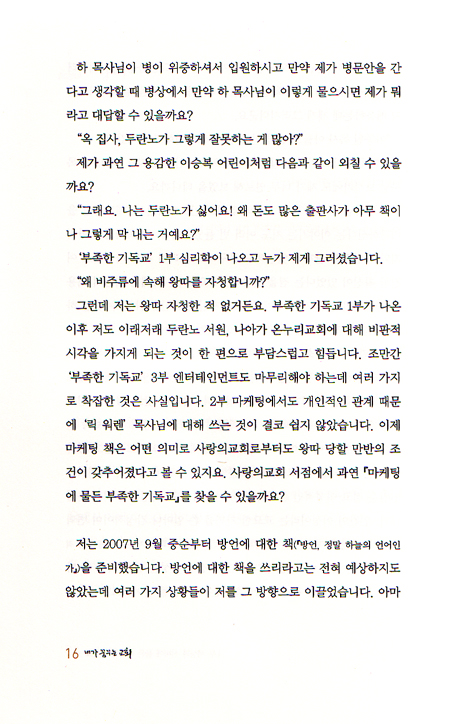 하 목사님이 병이 위중하셔서 입원하시고 만약 제가 병문안을 간다고 생각할 때 병상에서 만약 하 목사님이 이렇게 물으시면 제가 뭐라고 대답할 수 있을까요?

"옥 집사, 두란노가 그렇게 잘못하는 게 많아?"

제가 과연 그 용감한 이승복 어린이처럼 다음과 같이 외칠 수 있을까요?

"그래요. 나는 두란노가 싫어요! 왜 돈도 많은 출판사가 아무 책이나 그렇게 막 내는 거예요?"

'부족한 기독교' 1부 심리학이 나오고 누가 제게 그러셨습니다.

"왜 비주류에 속해 왕따를 자청합니까?"

그런데 저는 왕따 자청한 적 없거든요. 부족한 기독교 1부가 나온 이후 저도 이래저래 두란노 서원, 나아가 온누리교회에 대해 비판적 시각을 가지게 되는 것이 한 편으로 부담스럽고 힘듭니다. 조만간 '부족한 기독교' 3부 엔터테인먼트도 마무리해야 하는데 여러 가지로 착잡한 것은 사실입니다. 2부 마케팅에서도 개인적인 관계 때문에 '릭 워렌' 목사님에 대해 쓰는 것이 결코 쉽지 않았습니다. 이제 마케팅 책은 어떤 의미로 사랑의교회로부터도 왕따 당할 만반의 조건이 갖추어졌다고 볼 수 있지요. 사랑의교회 서점에서 과연 『마케팅에 물든 부족한 기독교』를 찾을 수 있을까요?

저는 2007년 9월 중순부터 방언에 대한 책(『방언, 정말 하늘의 언어인가』)을 준비했습니다. 방언에 대한 책을 쓰리라고는 전혀 예상하지도 않았는데 여러 가지 상황들이 저를 그 방향으로 이끌었습니다. 아마

16 내가 꿈꾸는 교회